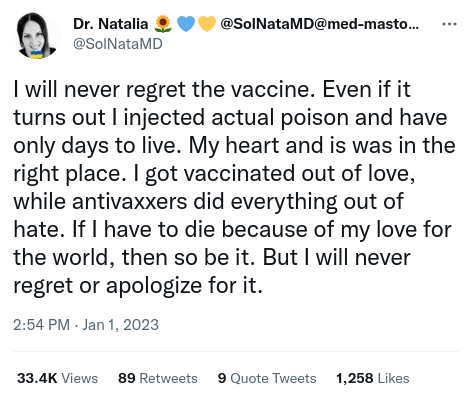 Dr. Natalia 🌻💙💛 @SolNataMD@med-masto...
@SolNataMD

I will never regret the vaccine. Even if it turns out I injected actual poison and have only days to live. My heart and is was in the right place. I got vaccinated out of love, while antivaxxers did everything out of hate. If I have to die because of my love for the world, then so be it. But I will never regret or apologize for it.

2:54 PM · Jan 1, 2023

33.4K Views 89 Retweets 9 Quote Tweets 1,258 Likes